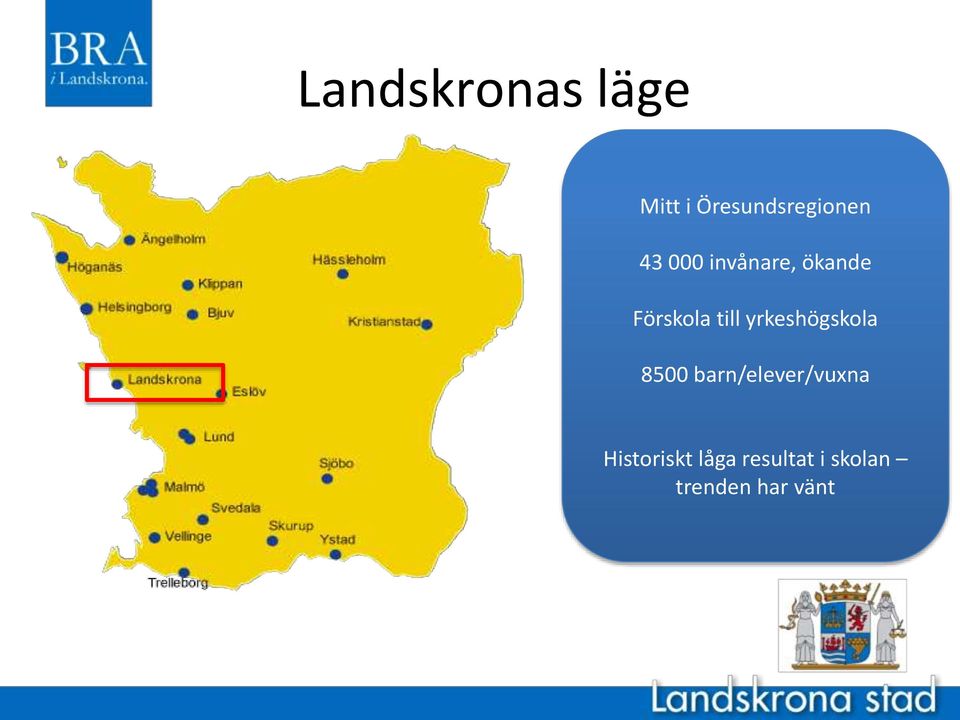 BRA
i Landskrona.

Landskronas läge

Ängelholm
Höganäs
Klippan
Hässleholm
Helsingborg
Bjuv
Kristianstad
Landskrona
Eslöv
Lund
Sjöbo
Malmö
Svedala
Skurup
Vellinge
Ystad
Trelleborg

Mitt i Öresundsregionen

43 000 invånare, ökande

Förskola till yrkeshögskola

8500 barn/elever/vuxna

Historiskt låga resultat i skolan – trenden har vänt

Landskrona stad